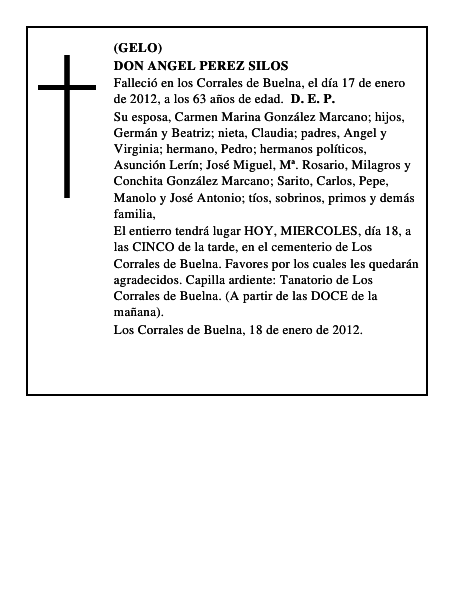 (GELO)
DON ANGEL PEREZ SILOS
Falleció en los Corrales de Buelna, el día 17 de enero de 2012, a los 63 años de edad. D. E. P.

Su esposa, Carmen Marina González Marcano; hijos, Germán y Beatriz; nieta, Claudia; padres, Angel y Virginia; hermano, Pedro; hermanos políticos, Asunción Lerín; José Miguel, Mª. Rosario, Milagros y Conchita González Marcano; Sarito, Carlos, Pepe, Manolo y José Antonio; tíos, sobrinos, primos y demás familia,

El entierro tendrá lugar HOY, MIERCOLES, día 18, a las CINCO de la tarde, en el cementerio de Los Corrales de Buelna. Favores por los cuales les quedarán agradecidos. Capilla ardiente: Tanatorio de Los Corrales de Buelna. (A partir de las DOCE de la mañana).

Los Corrales de Buelna, 18 de enero de 2012.